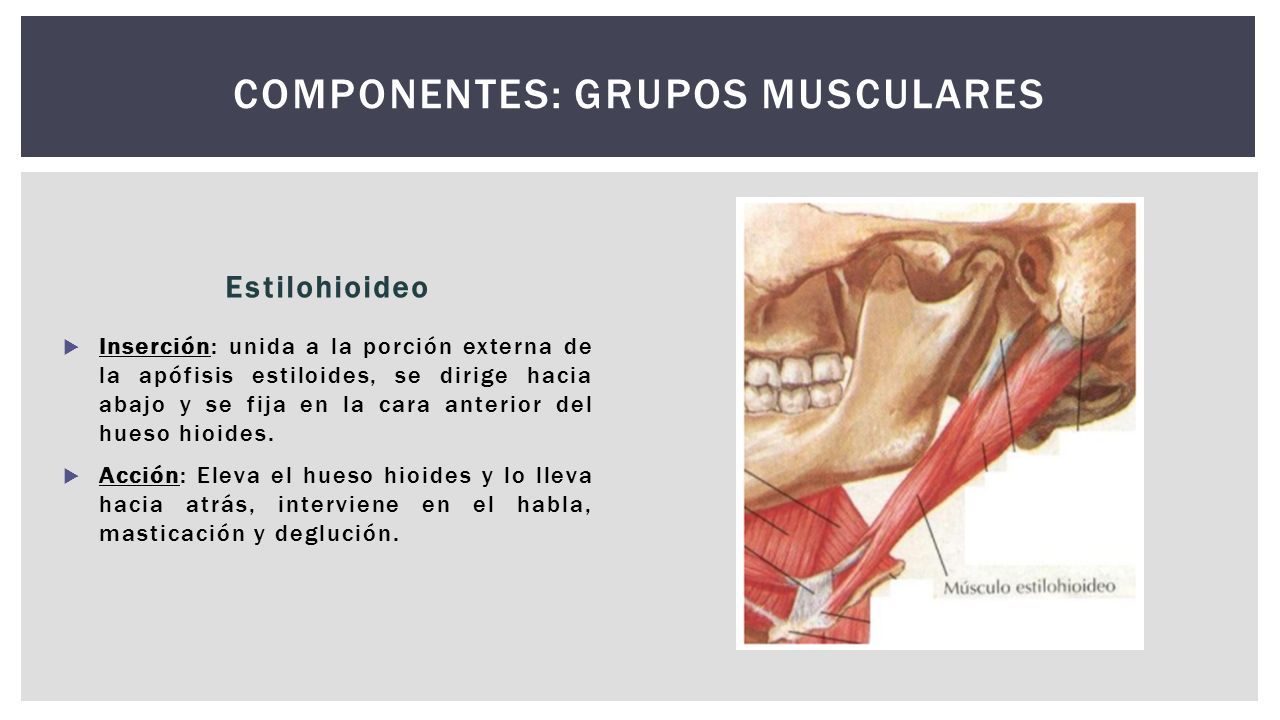 COMPONENTES: GRUPOS MUSCULARES

Estilohioideo

Inserción: unida a la porción externa de la apófisis estiloides, se dirige hacia abajo y se fija en la cara anterior del hueso hioides.

Acción: Eleva el hueso hioides y lo lleva hacia atrás, interviene en el habla, masticación y deglución.

Músculo estilohioideo